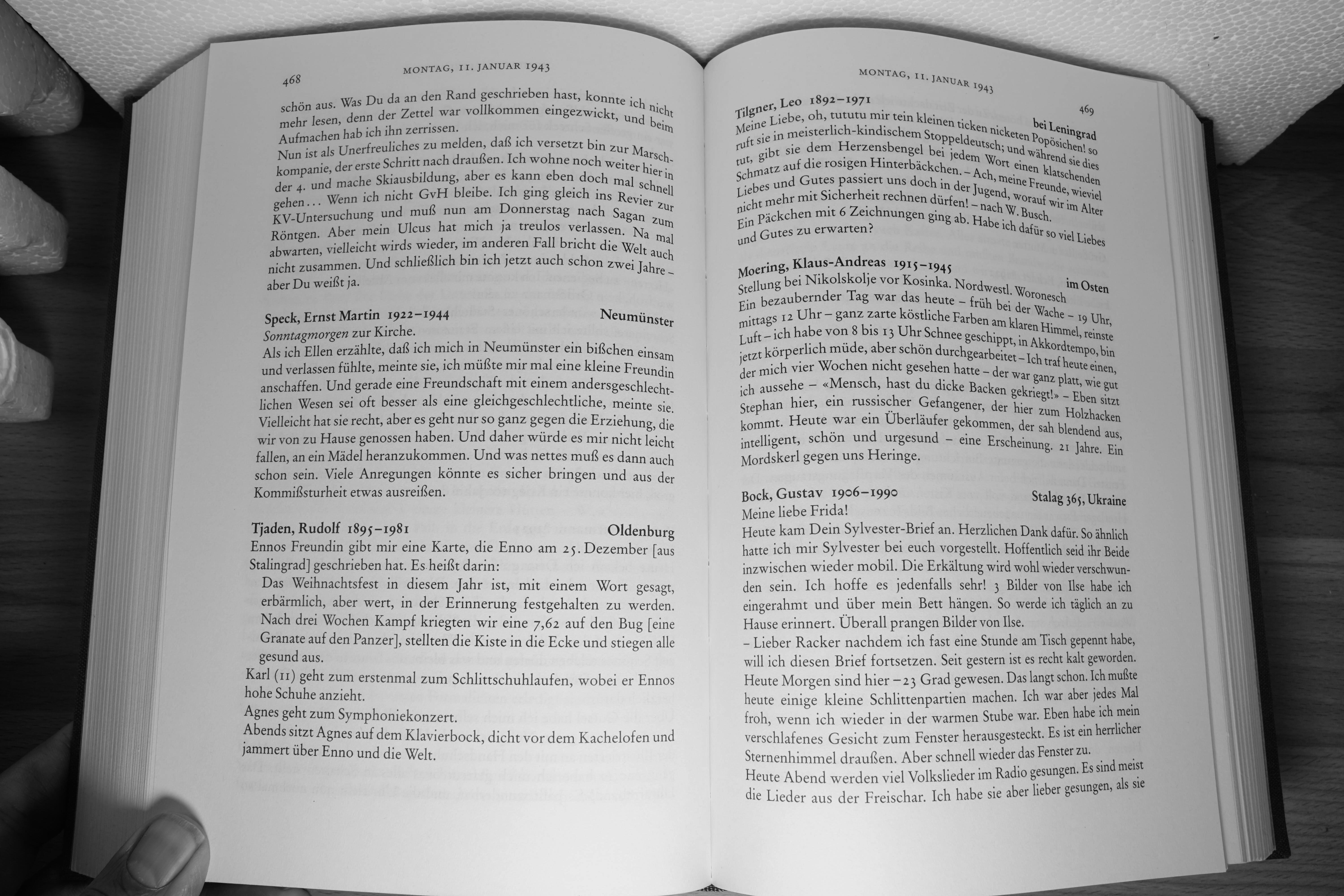 468 MONTAG, 11. JANUAR 1943

schön aus. Was Du da an den Rand geschrieben hast, konnte ich nicht mehr lesen, denn der Zettel war vollkommen eingezwickt, und beim Aufmachen hab ich ihn zerrissen.
Nun ist als Unerfreuliches zu melden, daß ich versetzt bin zur Marschkompanie, der erste Schritt nach draußen. Ich wohne noch weiter hier in der 4. und mache Skiausbildung, aber es kann eben doch mal schnell gehen... Wenn ich nicht GvH bleibe. Ich ging gleich ins Revier zur KV-Untersuchung und muß nun am Donnerstag nach Sagan zum Röntgen. Aber mein Ulcus hat mich ja treulos verlassen. Na mal abwarten, vielleicht wirds wieder, im anderen Fall bricht die Welt auch nicht zusammen. Und schließlich bin ich jetzt auch schon zwei Jahre – aber Du weißt ja.

Speck, Ernst Martin 1922–1944 Neumünster
Sonntagmorgen zur Kirche.
Als ich Ellen erzählte, daß ich mich in Neumünster ein bißchen einsam und verlassen fühlte, meinte sie, ich müßte mir mal eine kleine Freundin anschaffen. Und gerade eine Freundschaft mit einem andersgeschlechtlichen Wesen sei oft besser als eine gleichgeschlechtliche, meinte sie. Vielleicht hat sie recht, aber es geht nur so ganz gegen die Erziehung, die wir von zu Hause genossen haben. Und daher würde es mir nicht leicht fallen, an ein Mädel heranzukommen. Und was nettes muß es dann auch schon sein. Viele Anregungen könnte es sicher bringen und aus der Kommißsturheit etwas ausreißen.

Tjaden, Rudolf 1895–1981 Oldenburg
Ennos Freundin gibt mir eine Karte, die Enno am 25. Dezember [aus Stalingrad] geschrieben hat. Es heißt darin:
Das Weihnachtsfest in diesem Jahr ist, mit einem Wort gesagt, erbärmlich, aber wert, in der Erinnerung festgehalten zu werden. Nach drei Wochen Kampf kriegten wir eine 7,62 auf den Bug [eine Granate auf den Panzer], stellten die Kiste in die Ecke und stiegen alle gesund aus.
Karl (11) geht zum erstenmal zum Schlittschuhlaufen, wobei er Ennos hohe Schuhe anzieht.
Agnes geht zum Symphoniekonzert.
Abends sitzt Agnes auf dem Klavierbock, dicht vor dem Kachelofen und jammert über Enno und die Welt.

MONTAG, 11. JANUAR 1943 469

Tilgner, Leo 1892–1971 bei Leningrad
Meine Liebe, oh, tututu mir tein kleinen ticken nicketen Popösichen! so ruft sie in meisterlich-kindischem Stoppeldeutsch; und während sie dies tut, gibt sie dem Herzensbengel bei jedem Wort einen klatschenden Schmatz auf die rosigen Hinterbäckchen. – Ach, meine Freunde, wieviel Liebes und Gutes passiert uns doch in der Jugend, worauf wir im Alter nicht mehr mit Sicherheit rechnen dürfen! – nach W. Busch.
Ein Päckchen mit 6 Zeichnungen ging ab. Habe ich dafür so viel Liebes und Gutes zu erwarten?

Moering, Klaus-Andreas 1915–1945 im Osten
Stellung bei Nikolskolje vor Kosinka. Nordwestl. Woronesch
Ein bezaubernder Tag war das heute – früh bei der Wache – 19 Uhr, mittags 12 Uhr – ganz zarte köstliche Farben am klaren Himmel, reinste Luft – ich habe von 8 bis 13 Uhr Schnee geschippt, in Akkordtempo, bin jetzt körperlich müde, aber schön durchgearbeitet – Ich traf heute einen, der mich vier Wochen nicht gesehen hatte – der war ganz platt, wie gut ich aussehe – «Mensch, hast du dicke Backen gekriegt!» – Eben sitzt Stephan hier, ein russischer Gefangener, der hier zum Holzhacken kommt. Heute war ein Überläufer gekommen, der sah blendend aus, intelligent, schön und urgesund – eine Erscheinung. 21 Jahre. Ein Mordskerl gegen uns Heringe.

Bock, Gustav 1906–1990 Stalag 365, Ukraine
Meine liebe Frida!
Heute kam Dein Sylvester-Brief an. Herzlichen Dank dafür. So ähnlich hatte ich mir Sylvester bei euch vorgestellt. Hoffentlich seid ihr Beide inzwischen wieder mobil. Die Erkältung wird wohl wieder verschwunden sein. Ich hoffe es jedenfalls sehr! 3 Bilder von Ilse habe ich eingerahmt und über mein Bett hängen. So werde ich täglich an zu Hause erinnert. Überall prangen Bilder von Ilse.
– Lieber Racker nachdem ich fast eine Stunde am Tisch gepennt habe, will ich diesen Brief fortsetzen. Seit gestern ist es recht kalt geworden. Heute Morgen sind hier –23 Grad gewesen. Das langt schon. Ich mußte heute einige kleine Schlittenpartien machen. Ich war aber jedes Mal froh, wenn ich wieder in der warmen Stube war. Eben habe ich mein verschlafenes Gesicht zum Fenster herausgesteckt. Es ist ein herrlicher Sternenhimmel draußen. Aber schnell wieder das Fenster zu.
Heute Abend werden viel Volkslieder im Radio gesungen. Es sind meist die Lieder aus der Freischar. Ich habe sie aber lieber gesungen, als sie